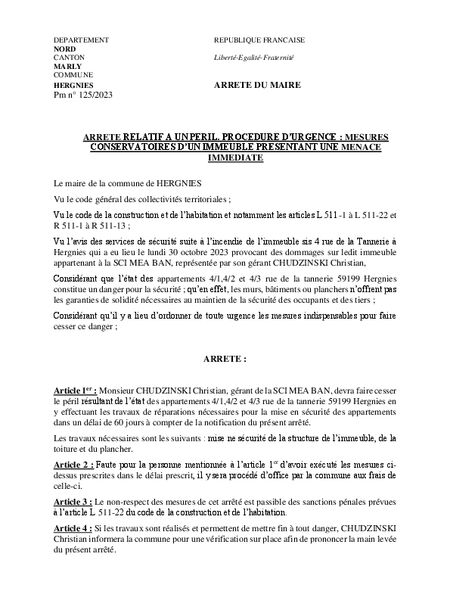 DEPARTEMENT
NORD
CANTON
MARLY
COMMUNE
HERGNIES
Pm n° 125/2023

REPUBLIQUE FRANCAISE

Liberté-Egalité-Fraternité

ARRETE DU MAIRE

ARRETE RELATIF A UN PERIL, PROCEDURE D'URGENCE : MESURES CONSERVATOIRES D'UN IMMEUBLE PRESENTANT UNE MENACE IMMEDIATE

Le maire de la commune de HERGNIES

Vu le code général des collectivités territoriales ;

Vu le code de la construction et de l'habitation et notamment les articles L 511-1 à L 511-22 et R 511-1 à R 511-13 ;

Vu l'avis des services de sécurité suite à l'incendie de l'immeuble sis 4 rue de la Tannerie à Hergnies qui a eu lieu le lundi 30 octobre 2023 provocant des dommages sur ledit immeuble appartenant à la SCI MEA BAN, représentée par son gérant CHUDZINSKI Christian,

Considérant que l'état des appartements 4/1,4/2 et 4/3 rue de la tannerie 59199 Hergnies constitue un danger pour la sécurité ; qu'en effet, les murs, bâtiments ou planchers n'offrent pas les garanties de solidité nécessaires au maintien de la sécurité des occupants et des tiers ;

Considérant qu'il y a lieu d'ordonner de toute urgence les mesures indispensables pour faire cesser ce danger ;

ARRETE :

Article 1er : Monsieur CHUDZINSKI Christian, gérant de la SCI MEA BAN, devra faire cesser le péril résultant de l'état des appartements 4/1,4/2 et 4/3 rue de la tannerie 59199 Hergnies en y effectuant les travaux de réparations nécessaires pour la mise en sécurité des appartements dans un délai de 60 jours à compter de la notification du présent arrêté.

Les travaux nécessaires sont les suivants : mise ne sécurité de la structure de l'immeuble, de la toiture et du plancher.

Article 2 : Faute pour la personne mentionnée à l'article 1er d'avoir exécuté les mesures ci-dessus prescrites dans le délai prescrit, il y sera procédé d'office par la commune aux frais de celle-ci.

Article 3 : Le non-respect des mesures de cet arrêté est passible des sanctions pénales prévues à l'article L 511-22 du code de la construction et de l'habitation.

Article 4 : Si les travaux sont réalisés et permettent de mettre fin à tout danger, CHUDZINSKI Christian informera la commune pour une vérification sur place afin de prononcer la main levée du présent arrêté.